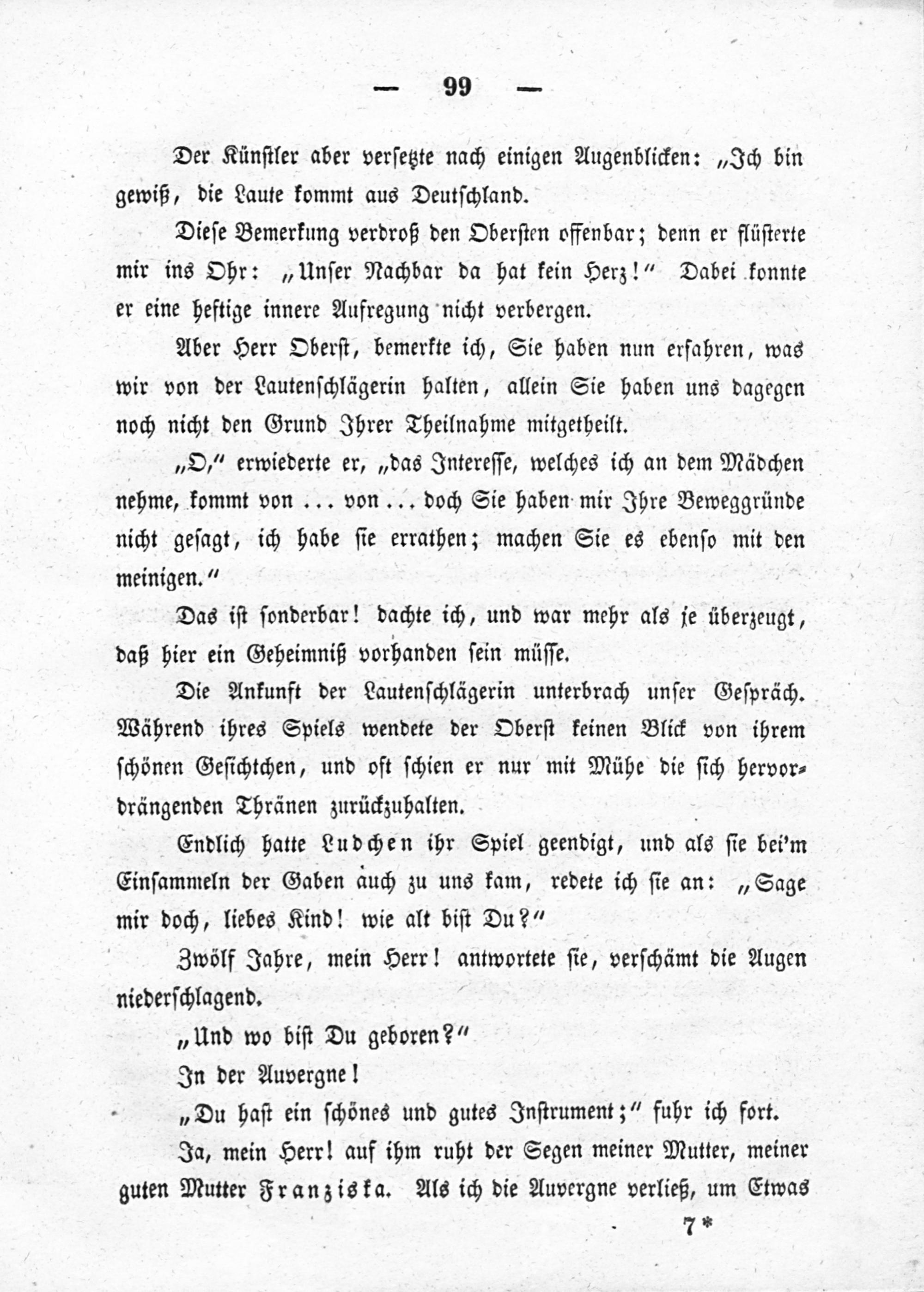 — 99 —

Der Künstler aber versetzte nach einigen Augenblicken: „Ich bin gewiß, die Laute kommt aus Deutschland.

Diese Bemerkung verdroß den Obersten offenbar; denn er flüsterte mir ins Ohr: „Unser Nachbar da hat kein Herz!“ Dabei konnte er eine heftige innere Aufregung nicht verbergen.

Aber Herr Oberst, bemerkte ich, Sie haben nun erfahren, was wir von der Lautenschlägerin halten, allein Sie haben uns dagegen noch nicht den Grund Ihrer Theilnahme mitgetheilt.

„O,“ erwiederte er, „das Interesse, welches ich an dem Mädchen nehme, kommt von ... von ... doch Sie haben mir Ihre Beweggründe nicht gesagt, ich habe sie errathen; machen Sie es ebenso mit den meinigen.“

Das ist sonderbar! dachte ich, und war mehr als je überzeugt, daß hier ein Geheimniß vorhanden sein müsse.

Die Ankunft der Lautenschlägerin unterbrach unser Gespräch. Während ihres Spiels wendete der Oberst keinen Blick von ihrem schönen Gesichtchen, und oft schien er nur mit Mühe die sich hervordrängenden Thränen zurückzuhalten.

Endlich hatte Ludchen ihr Spiel geendigt, und als sie bei'm Einsammeln der Gaben auch zu uns kam, redete ich sie an: „Sage mir doch, liebes Kind! wie alt bist Du?“

Zwölf Jahre, mein Herr! antwortete sie, verschämt die Augen niederschlagend.

„Und wo bist Du geboren?“

In der Auvergne!

„Du hast ein schönes und gutes Instrument;“ fuhr ich fort.

Ja, mein Herr! auf ihm ruht der Segen meiner Mutter, meiner guten Mutter Franziska. Als ich die Auvergne verließ, um Etwas

7*